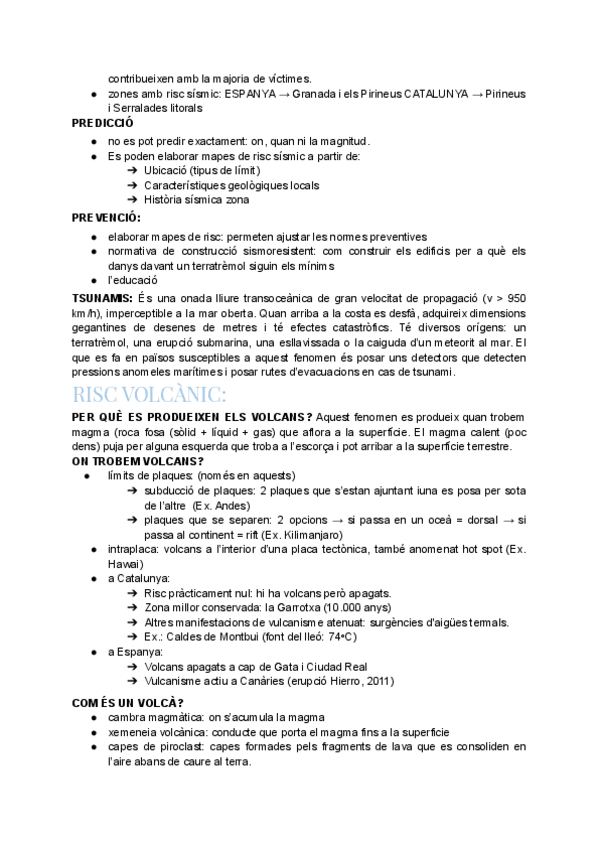 contribueixen amb la majoria de víctimes.
● zones amb risc sísmic: ESPANYA → Granada i els Pirineus CATALUNYA → Pirineus i Serralades litorals

PREDICCIÓ
● no es pot predir exactament: on, quan ni la magnitud.
● Es poden elaborar mapes de risc sísmic a partir de:
➔ Ubicació (tipus de límit)
➔ Característiques geològiques locals
➔ Història sísmica zona

PREVENCIÓ:
● elaborar mapes de risc: permeten ajustar les normes preventives
● normativa de construcció sismoresistent: com construir els edificis per a què els danys davant un terratrèmol siguin els mínims
● l'educació

TSUNAMIS: És una onada lliure transoceànica de gran velocitat de propagació (v > 950 km/h), imperceptible a la mar oberta. Quan arriba a la costa es desfà, adquireix dimensions gegantines de desenes de metres i té efectes catastròfics. Té diversos orígens: un terratrèmol, una erupció submarina, una esllavissada o la caiguda d'un meteorit al mar. El que es fa en països susceptibles a aquest fenomen és posar uns detectors que detecten pressions anomeles marítimes i posar rutes d'evacuacions en cas de tsunami.

RISC VOLCÀNIC:

PER QUÈ ES PRODUEIXEN ELS VOLCANS? Aquest fenomen es produeix quan trobem magma (roca fosa (sòlid + líquid + gas) que aflora a la superfície. El magma calent (poc dens) puja per alguna esquerda que troba a l'escorça i pot arribar a la superfície terrestre.

ON TROBEM VOLCANS?
● límits de plaques: (només en aquests)
➔ subducció de plaques: 2 plaques que s'estan ajuntant iuna es posa per sota de l'altre (Ex. Andes)
➔ plaques que se separen: 2 opcions → si passa en un oceà = dorsal → si passa al continent = rift (Ex. Kilimanjaro)
● intraplaca: volcans a l'interior d'una placa tectònica, també anomenat hot spot (Ex. Hawai)
● a Catalunya:
➔ Risc pràcticament nul: hi ha volcans però apagats.
➔ Zona millor conservada: la Garrotxa (10.000 anys)
➔ Altres manifestacions de vulcanisme atenuat: surgències d'aigües termals.
➔ Ex.: Caldes de Montbui (font del lleó: 74•C)
● a Espanya:
➔ Volcans apagats a cap de Gata i Ciudad Real
➔ Vulcanisme actiu a Canàries (erupció Hierro, 2011)

COM ÉS UN VOLCÀ?
● cambra magmàtica: on s'acumula la magma
● xemeneia volcànica: conducte que porta el magma fins a la superfície
● capes de piroclast: capes formades pels fragments de lava que es consoliden en l'aire abans de caure al terra.